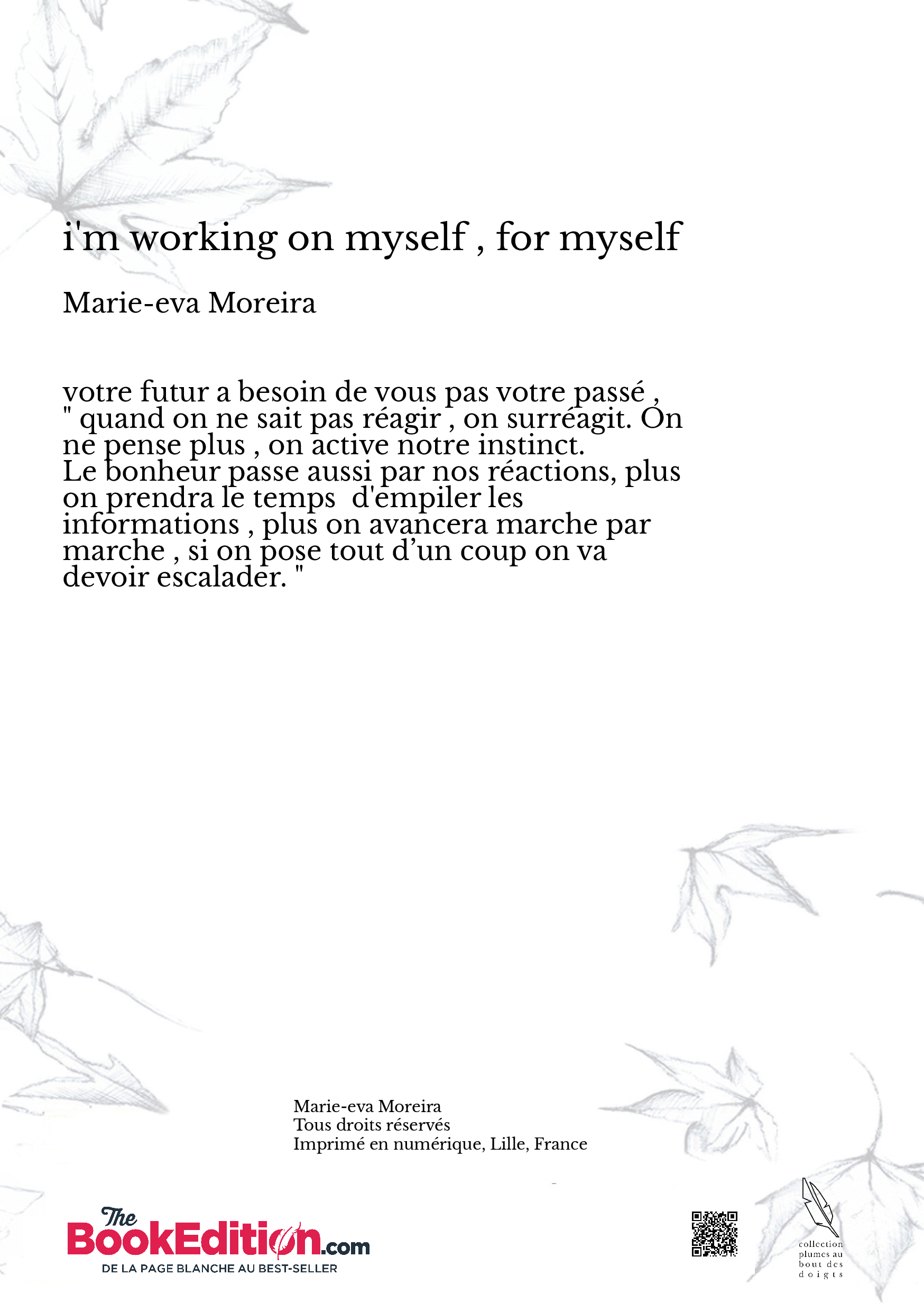 i'm working on myself , for myself

Marie-eva Moreira

votre futur a besoin de vous pas votre passé ,
" quand on ne sait pas réagir , on surréagit. On ne pense plus , on active notre instinct.
Le bonheur passe aussi par nos réactions, plus on prendra le temps d'empiler les informations , plus on avancera marche par marche , si on pose tout d’un coup on va devoir escalader. "

Marie-eva Moreira
Tous droits réservés
Imprimé en numérique, Lille, France

The BookEdition.com
DE LA PAGE BLANCHE AU BEST-SELLER

collection plumes au bout des doigts